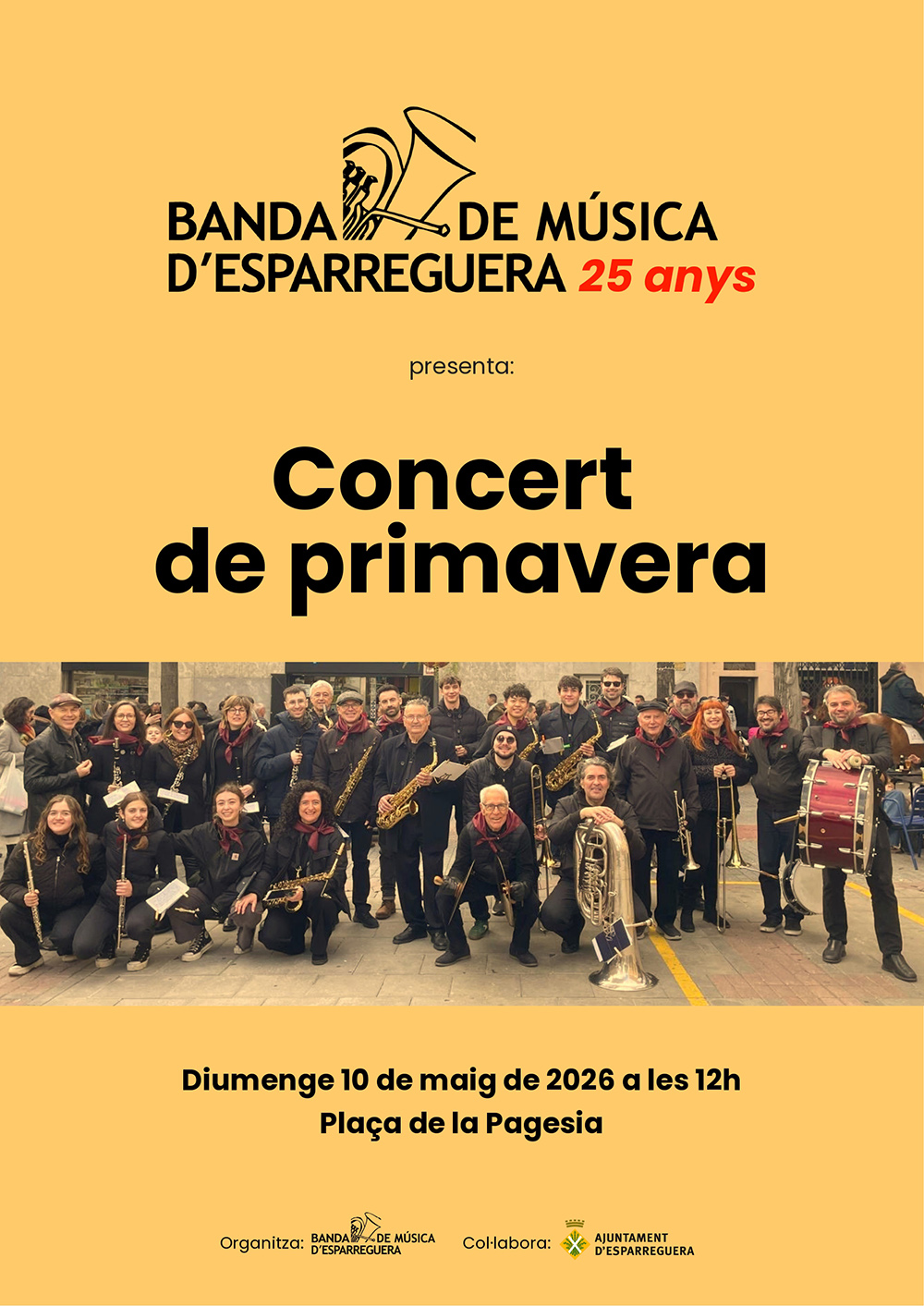 BANDA DE MÚSICA
D'ESPARREGUERA 25 anys

presenta:

Concert de primavera

Diumenge 10 de maig de 2026 a les 12h
Plaça de la Pagesia

Organitza: BANDA DE MÚSICA D'ESPARREGUERA Col·labora: AJUNTAMENT D'ESPARREGUERA